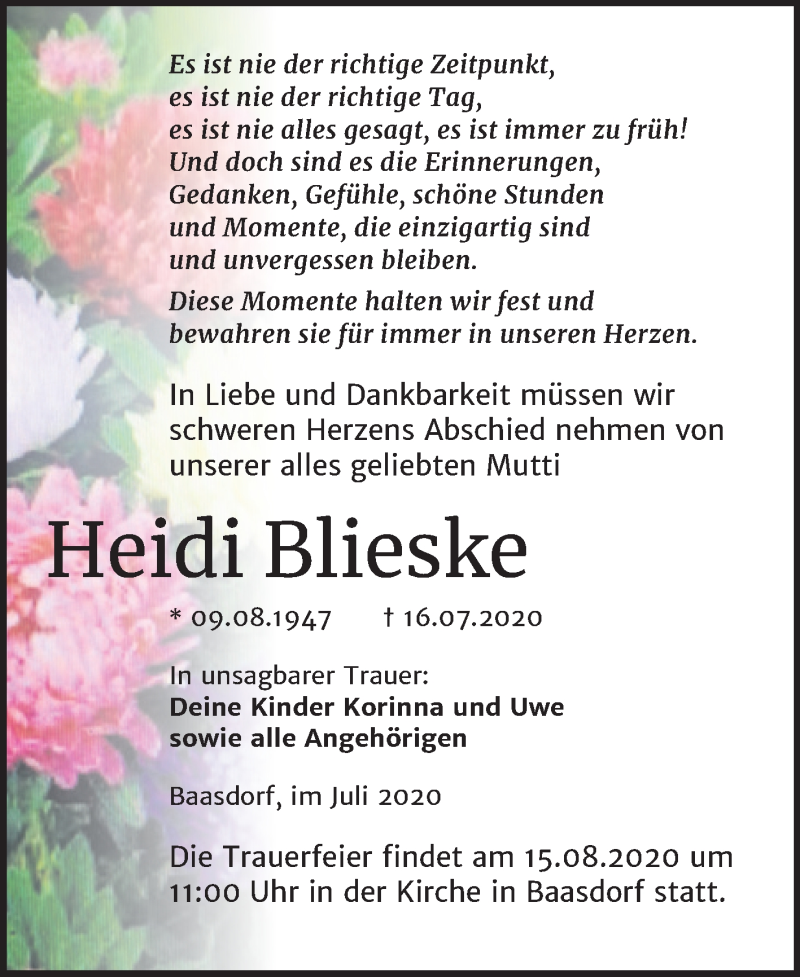 Es ist nie der richtige Zeitpunkt,
es ist nie der richtige Tag,
es ist nie alles gesagt, es ist immer zu früh!
Und doch sind es die Erinnerungen,
Gedanken, Gefühle, schöne Stunden
und Momente, die einzigartig sind
und unvergessen bleiben.

Diese Momente halten wir fest und
bewahren sie für immer in unseren Herzen.

In Liebe und Dankbarkeit müssen wir schweren Herzens Abschied nehmen von unserer alles geliebten Mutti

Heidi Blieske

* 09.08.1947 † 16.07.2020

In unsagbarer Trauer:
Deine Kinder Korinna und Uwe
sowie alle Angehörigen

Baasdorf, im Juli 2020

Die Trauerfeier findet am 15.08.2020 um 11:00 Uhr in der Kirche in Baasdorf statt.